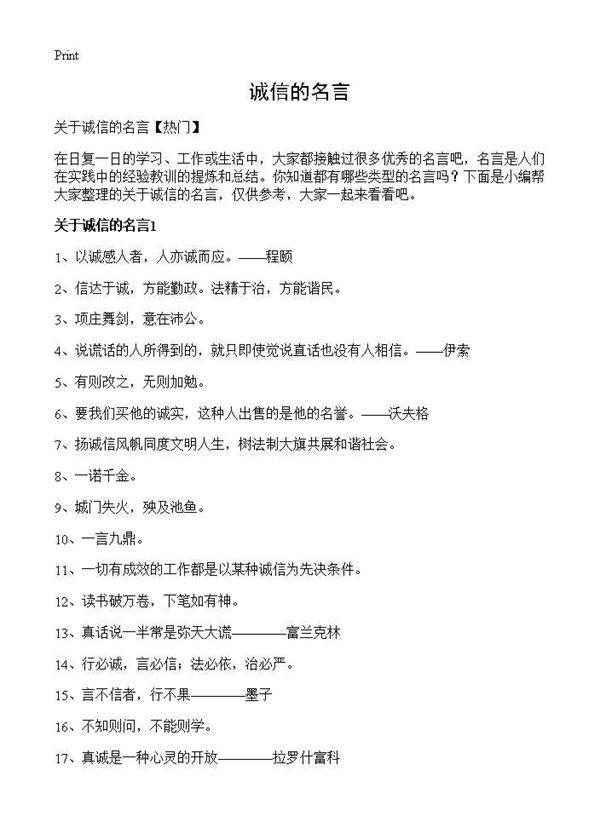 Print

诚信的名言

关于诚信的名言【热门】

在日复一日的学习、工作或生活中，大家都接触过很多优秀的名言吧，名言是人们在实践中的经验教训的提炼和总结。你知道都有哪些类型的名言吗？下面是小编帮大家整理的关于诚信的名言，仅供参考，大家一起来看看吧。

关于诚信的名言1

1、以诚感人者，人亦诚而应。——程颐

2、信达于诚，方能勤政。法精于治，方能谐民。

3、项庄舞剑，意在沛公。

4、说谎话的人所得到的，就只即使觉说直话也没有人相信。——伊索

5、有则改之，无则加勉。

6、要我们买他的诚实，这种人出售的是他的名誉。——沃夫格

7、扬诚信风帆同度文明人生，树法制大旗共展和谐社会。

8、一诺千金。

9、城门失火，殃及池鱼。

10、一言九鼎。

11、一切有成效的工作都是以某种诚信为先决条件。

12、读书破万卷，下笔如有神。

13、真话说一半常是弥天大谎————富兰克林

14、行必诚，言必信；法必依，治必严。

15、言不信者，行不果————墨子

16、不知则问，不能则学。

17、真诚是一种心灵的开放————拉罗什富科